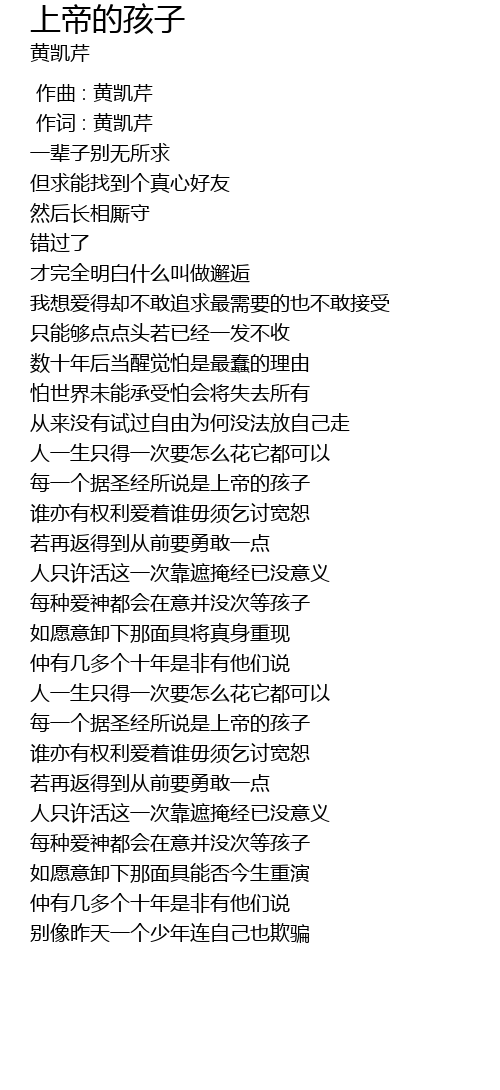 上帝的孩子
黄凯芹

作曲 : 黄凯芹
作词 : 黄凯芹
一辈子别无所求
但求能找到个真心好友
然后长相厮守
错过了
才完全明白什么叫做邂逅
我想爱得却不敢追求最需要的也不敢接受
只能够点点头若已经一发不收
数十年后当醒觉怕是最蠢的理由
怕世界未能承受怕会将失去所有
从来没有试过自由为何没法放自己走
人一生只得一次要怎么花它都可以
每一个据圣经所说是上帝的孩子
谁亦有权利爱着谁毋须乞讨宽恕
若再返得到从前要勇敢一点
人只许活这一次靠遮掩经已没意义
每种爱神都会在意并没次等孩子
如愿意卸下那面具将真身重现
仲有几多个十年是非有他们说
人一生只得一次要怎么花它都可以
每一个据圣经所说是上帝的孩子
谁亦有权利爱着谁毋须乞讨宽恕
若再返得到从前要勇敢一点
人只许活这一次靠遮掩经已没意义
每种爱神都会在意并没次等孩子
如愿意卸下那面具能否今生重演
仲有几多个十年是非有他们说
别像昨天一个少年连自己也欺骗